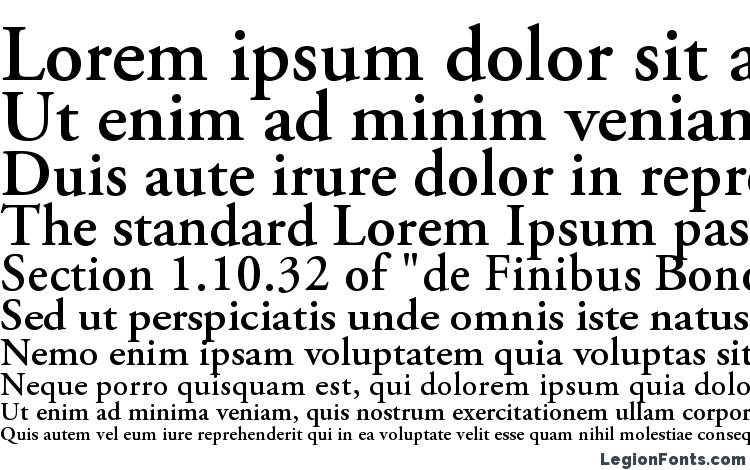 Lorem ipsum dolor sit a
Ut enim ad minim venian
Duis aute irure dolor in repr
The standard Lorem Ipsum pas
Section 1.10.32 of "de Finibus Bon
Sed ut perspiciatis unde omnis iste natus
Nemo enim ipsam voluptatem quia voluptas sit
Neque porro quisquam est, qui dolorem ipsum quia dolo
Ut enim ad minima veniam, quis nostrum exercitationem ullam corpor
Quis autem vel eum iure reprehenderit qui in ea voluptate velit esse quam nihil molestiae conseq

LegionFonts.com